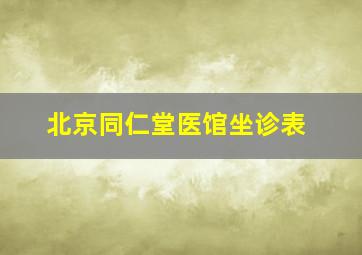 北京同仁堂医馆坐诊表